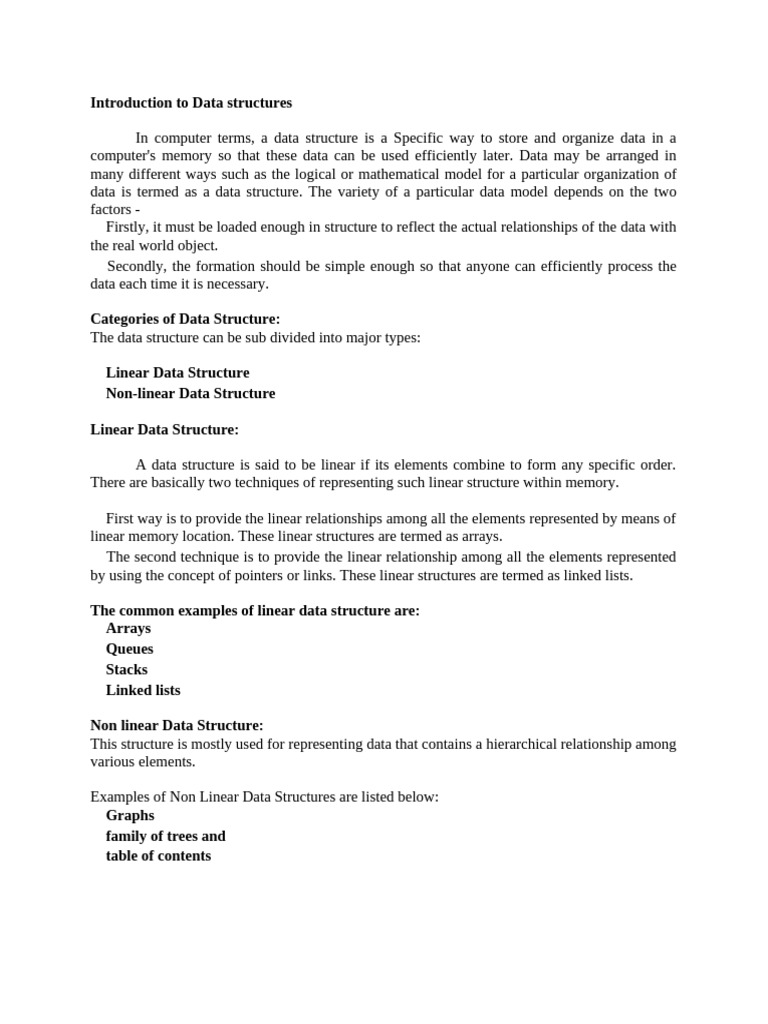 Introduction to Data structures

In computer terms, a data structure is a Specific way to store and organize data in a computer's memory so that these data can be used efficiently later. Data may be arranged in many different ways such as the logical or mathematical model for a particular organization of data is termed as a data structure. The variety of a particular data model depends on the two factors -

Firstly, it must be loaded enough in structure to reflect the actual relationships of the data with the real world object.

Secondly, the formation should be simple enough so that anyone can efficiently process the data each time it is necessary.

Categories of Data Structure:
The data structure can be sub divided into major types:

Linear Data Structure
Non-linear Data Structure

Linear Data Structure:

A data structure is said to be linear if its elements combine to form any specific order. There are basically two techniques of representing such linear structure within memory.

First way is to provide the linear relationships among all the elements represented by means of linear memory location. These linear structures are termed as arrays.

The second technique is to provide the linear relationship among all the elements represented by using the concept of pointers or links. These linear structures are termed as linked lists.

The common examples of linear data structure are:
Arrays
Queues
Stacks
Linked lists

Non linear Data Structure:
This structure is mostly used for representing data that contains a hierarchical relationship among various elements.

Examples of Non Linear Data Structures are listed below:
Graphs
family of trees and
table of contents